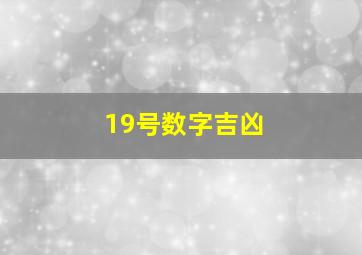 19号数字吉凶